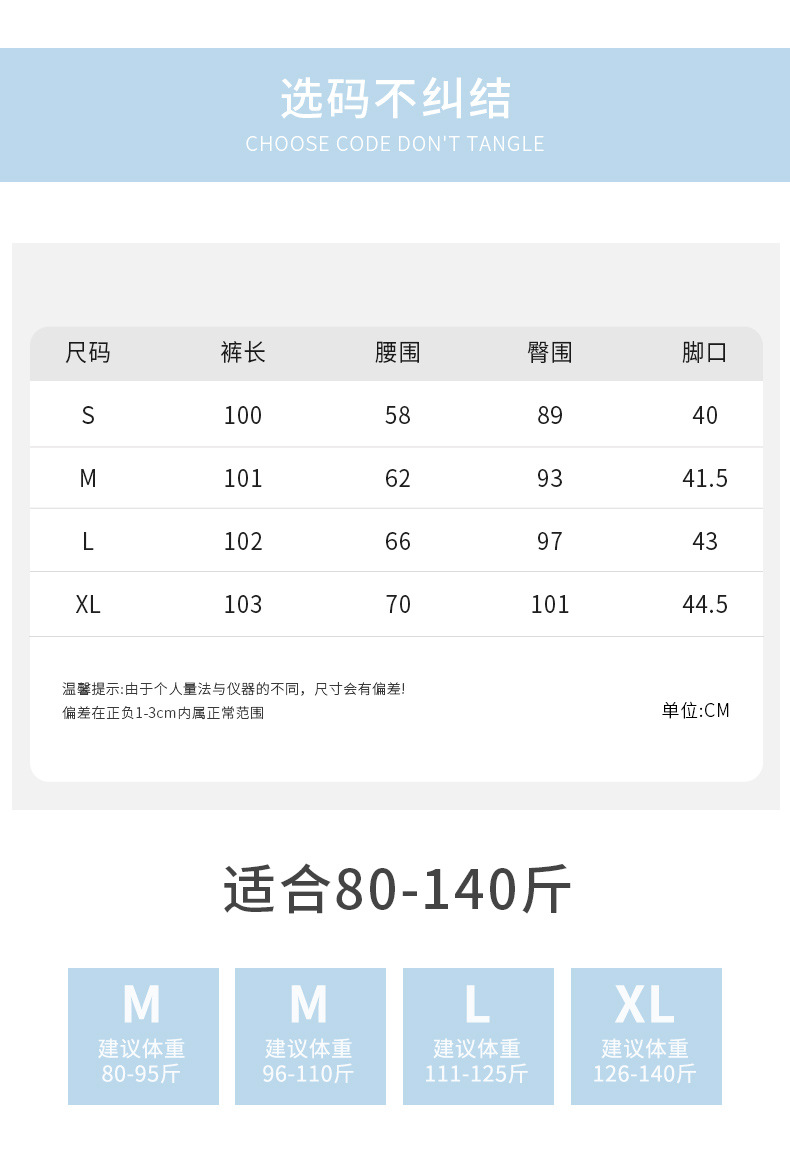 选码不纠结
CHOOSE CODE DON'T TANGLE

| 尺码 | 裤长 | 腰围 | 臀围 | 脚口 |
|---|---|---|---|---|
| S | 100 | 58 | 89 | 40 |
| M | 101 | 62 | 93 | 41.5 |
| L | 102 | 66 | 97 | 43 |
| XL | 103 | 70 | 101 | 44.5 |

温馨提示:由于个人量法与仪器的不同，尺寸会有偏差!
偏差在正负1-3cm内属正常范围

单位:CM

适合80-140斤

M
建议体重
80-95斤

M
建议体重
96-110斤

L
建议体重
111-125斤

XL
建议体重
126-140斤